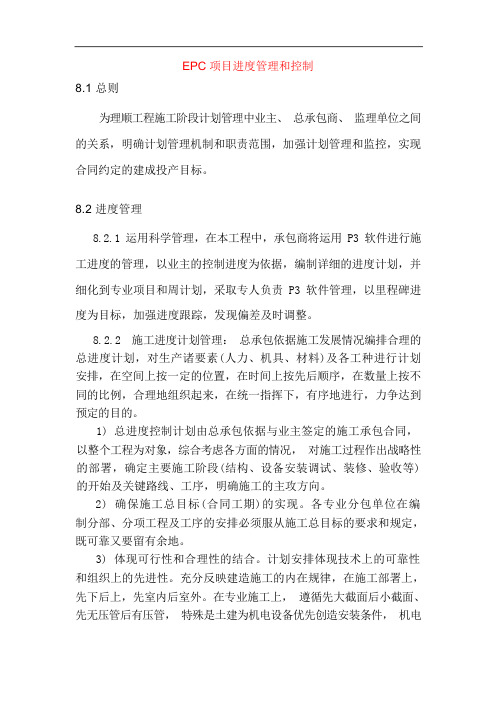 EPC 项目进度管理和控制

8.1 总则

为理顺工程施工阶段计划管理中业主、 总承包商、 监理单位之间的关系，明确计划管理机制和职责范围，加强计划管理和监控，实现合同约定的建成投产目标。

8.2 进度管理

8.2.1 运用科学管理，在本工程中，承包商将运用 P3 软件进行施工进度的管理，以业主的控制进度为依据，编制详细的进度计划，并细化到专业项目和周计划，采取专人负责 P3 软件管理，以里程碑进度为目标，加强进度跟踪，发现偏差及时调整。

8.2.2 施工进度计划管理： 总承包依据施工发展情况编排合理的总进度计划，对生产诸要素(人力、机具、材料)及各工种进行计划安排，在空间上按一定的位置，在时间上按先后顺序，在数量上按不同的比例，合理地组织起来，在统一指挥下，有序地进行，力争达到预定的目的。

1) 总进度控制计划由总承包依据与业主签定的施工承包合同，以整个工程为对象，综合考虑各方面的情况， 对施工过程作出战略性的部署，确定主要施工阶段(结构、设备安装调试、装修、验收等)的开始及关键路线、工序，明确施工的主攻方向。

2) 确保施工总目标(合同工期)的实现。各专业分包单位在编制分部、分项工程及工序的安排必须服从施工总目标的要求和规定，既可靠又要留有余地。

3) 体现可行性和合理性的结合。计划安排体现技术上的可靠性和组织上的先进性。充分反映建造施工的内在规律，在施工部署上，先下后上，先室内后室外。在专业施工上， 遵循先大截面后小截面、先无压管后有压管， 特殊是土建为机电设备优先创造安装条件， 机电